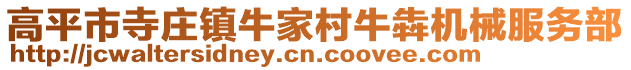 高平市寺庄镇牛家村牛犇机械服务部
http://jcwaltersidney.cn.coovee.com